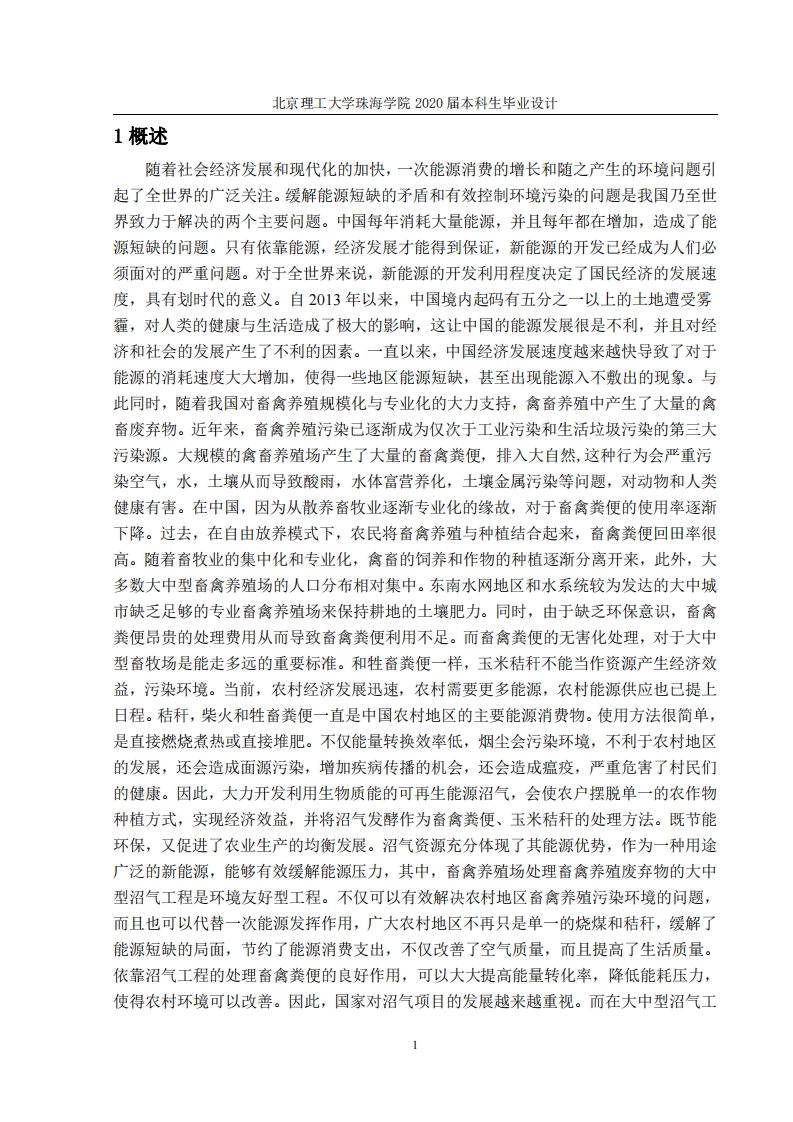 北京理工大学珠海学院 2020 届本科生毕业设计

1 概述

随着社会经济发展和现代化的加快，一次能源消费的增长和随之产生的环境问题引起了全世界的广泛关注。缓解能源短缺的矛盾和有效控制环境污染的问题是我国乃至世界致力于解决的两个主要问题。中国每年消耗大量能源，并且每年都在增加，造成了能源短缺的问题。只有依靠能源，经济发展才能得到保证，新能源的开发已经成为人们必须面对的严重问题。对于全世界来说，新能源的开发利用程度决定了国民经济的发展速度，具有划时代的意义。自 2013 年以来，中国境内起码有五分之一以上的土地遭受雾霾，对人类的健康与生活造成了极大的影响，这让中国的能源发展很是不利，并且对经济和社会的发展产生了不利的因素。一直以来，中国经济发展速度越来越快导致了对于能源的消耗速度大大增加，使得一些地区能源短缺，甚至出现能源入不敷出的现象。与此同时，随着我国对畜禽养殖规模化与专业化的大力支持，禽畜养殖中产生了大量的禽畜废弃物。近年来，畜禽养殖污染已逐渐成为仅次于工业污染和生活垃圾污染的第三大污染源。大规模的禽畜养殖场产生了大量的畜禽粪便，排入大自然，这种行为会严重污染空气，水，土壤从而导致酸雨，水体富营养化，土壤金属污染等问题，对动物和人类健康有害。在中国，因为从散养畜牧业逐渐专业化的缘故，对于畜禽粪便的使用率逐渐下降。过去，在自由放养模式下，农民将畜禽养殖与种植结合起来，畜禽粪便回田率很高。随着畜牧业的集中化和专业化，禽畜的饲养和作物的种植逐渐分离开来，此外，大多数大中型畜禽养殖场的人口分布相对集中。东南水网地区和水系统较为发达的大中城市缺乏足够的专业畜禽养殖场来保持耕地的土壤肥力。同时，由于缺乏环保意识，畜禽粪便昂贵的处理费用从而导致畜禽粪便利用不足。而畜禽粪便的无害化处理，对于大中型畜牧场是能走多远的重要标准。和牲畜粪便一样，玉米秸秆不能当作资源产生经济效益，污染环境。当前，农村经济发展迅速，农村需要更多能源，农村能源供应也已提上日程。秸秆，柴火和牲畜粪便一直是中国农村地区的主要能源消费物。使用方法很简单，是直接燃烧煮热或直接堆肥。不仅能量转换效率低，烟尘会污染环境，不利于农村地区的发展，还会造成面源污染，增加疾病传播的机会，还会造成瘟疫，严重危害了村民们的健康。因此，大力开发利用生物质能的可再生能源沼气，会使农户摆脱单一的农作物种植方式，实现经济效益，并将沼气发酵作为畜禽粪便、玉米秸秆的处理方法。既节能环保，又促进了农业生产的均衡发展。沼气资源充分体现了其能源优势，作为一种用途广泛的新能源，能够有效缓解能源压力，其中，畜禽养殖场处理畜禽养殖废弃物的大中型沼气工程是环境友好型工程。不仅可以有效解决农村地区畜禽养殖污染环境的问题，而且也可以代替一次能源发挥作用，广大农村地区不再只是单一的烧煤和秸秆，缓解了能源短缺的局面，节约了能源消费支出，不仅改善了空气质量，而且提高了生活质量。依靠沼气工程的处理畜禽粪便的良好作用，可以大大提高能量转化率，降低能耗压力，使得农村环境可以改善。因此，国家对沼气项目的发展越来越重视。而在大中型沼气工

1